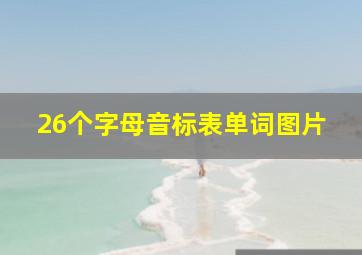 26个字母音标表单词图片